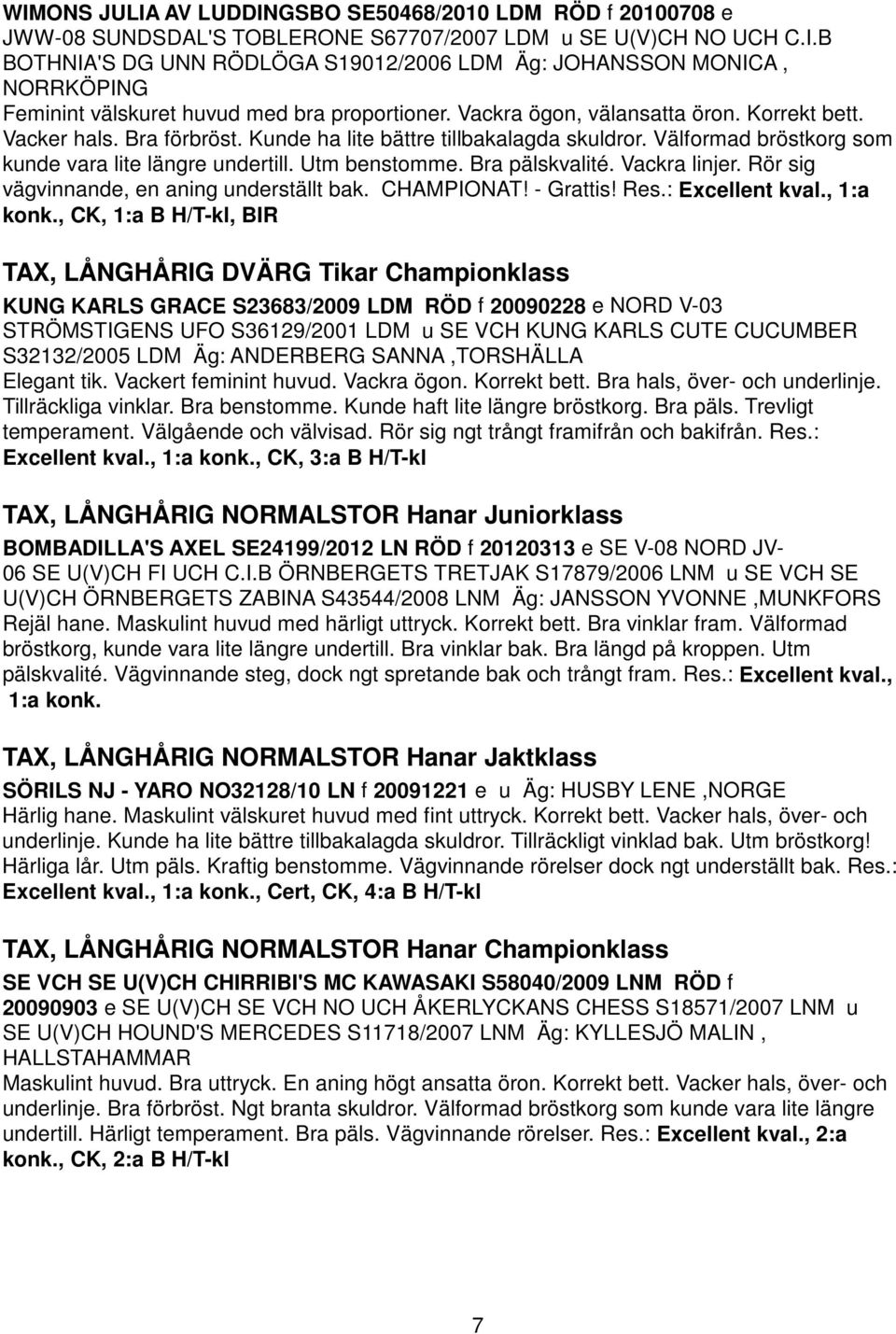 WIMONS JULIA AV LUDDINGSBO SE50468/2010 LDM RÖD f 20100708 e JWW-08 SUNDSDAL'S TOBLERONE S67707/2007 LDM u SE U(V)CH NO UCH C.I.B BOTHNIA'S DG UNN RÖDLÖGA S19012/2006 LDM Äg: JOHANSSON MONICA , NORRKÖPING
Feminint välskuret huvud med bra proportioner. Vackra ögon, välansatta öron. Korrekt bett. Vacker hals. Bra förbröst. Kunde ha lite bättre tillbakalagda skuldror. Välformad bröstkorg som kunde vara lite längre undertill. Utm benstomme. Bra pälskvalité. Vackra linjer. Rör sig vägvinnande, en aning underställt bak. CHAMPIONAT! - Grattis! Res.: Excellent kval., 1:a konk., CK, 1:a B H/T-kl, BIR

TAX, LÅNGHÅRIG DVÄRG Tikar Championklass

KUNG KARLS GRACE S23683/2009 LDM RÖD f 20090228 e NORD V-03 STRÖMSTIGENS UFO S36129/2001 LDM u SE VCH KUNG KARLS CUTE CUCUMBER S32132/2005 LDM Äg: ANDERBERG SANNA ,TORSHÄLLA
Elegant tik. Vackert feminint huvud. Vackra ögon. Korrekt bett. Bra hals, över- och underlinje. Tillräckliga vinklar. Bra benstomme. Kunde haft lite längre bröstkorg. Bra päls. Trevligt temperament. Välgående och välvisad. Rör sig ngt trångt framifrån och bakifrån. Res.: Excellent kval., 1:a konk., CK, 3:a B H/T-kl

TAX, LÅNGHÅRIG NORMALSTOR Hanar Juniorklass

BOMBADILLA'S AXEL SE24199/2012 LN RÖD f 20120313 e SE V-08 NORD JV-06 SE U(V)CH FI UCH C.I.B ÖRNBERGETS TRETJAK S17879/2006 LNM u SE VCH SE U(V)CH ÖRNBERGETS ZABINA S43544/2008 LNM Äg: JANSSON YVONNE ,MUNKFORS
Rejäl hane. Maskulint huvud med härligt uttryck. Korrekt bett. Bra vinklar fram. Välformad bröstkorg, kunde vara lite längre undertill. Bra vinklar bak. Bra längd på kroppen. Utm pälskvalité. Vägvinnande steg, dock ngt spretande bak och trångt fram. Res.: Excellent kval., 1:a konk.

TAX, LÅNGHÅRIG NORMALSTOR Hanar Jaktklass

SÖRILS NJ - YARO NO32128/10 LN f 20091221 e u Äg: HUSBY LENE ,NORGE
Härlig hane. Maskulint välskuret huvud med fint uttryck. Korrekt bett. Vacker hals, över- och underlinje. Kunde ha lite bättre tillbakalagda skuldror. Tillräckligt vinklad bak. Utm bröstkorg! Härliga lår. Utm päls. Kraftig benstomme. Vägvinnande rörelser dock ngt underställt bak. Res.: Excellent kval., 1:a konk., Cert, CK, 4:a B H/T-kl

TAX, LÅNGHÅRIG NORMALSTOR Hanar Championklass

SE VCH SE U(V)CH CHIRRIBI'S MC KAWASAKI S58040/2009 LNM RÖD f 20090903 e SE U(V)CH SE VCH NO UCH ÅKERLYCKANS CHESS S18571/2007 LNM u SE U(V)CH HOUND'S MERCEDES S11718/2007 LNM Äg: KYLLESJÖ MALIN , HALLSTAHAMMAR
Maskulint huvud. Bra uttryck. En aning högt ansatta öron. Korrekt bett. Vacker hals, över- och underlinje. Bra förbröst. Ngt branta skuldror. Välformad bröstkorg som kunde vara lite längre undertill. Härligt temperament. Bra päls. Vägvinnande rörelser. Res.: Excellent kval., 2:a konk., CK, 2:a B H/T-kl

7